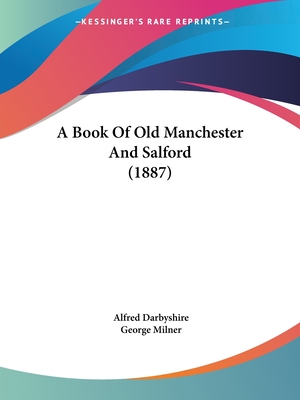 —KESSINGER'S RARE REPRINTS—

A Book Of Old Manchester And Salford (1887)

Alfred Darbyshire
George Milner